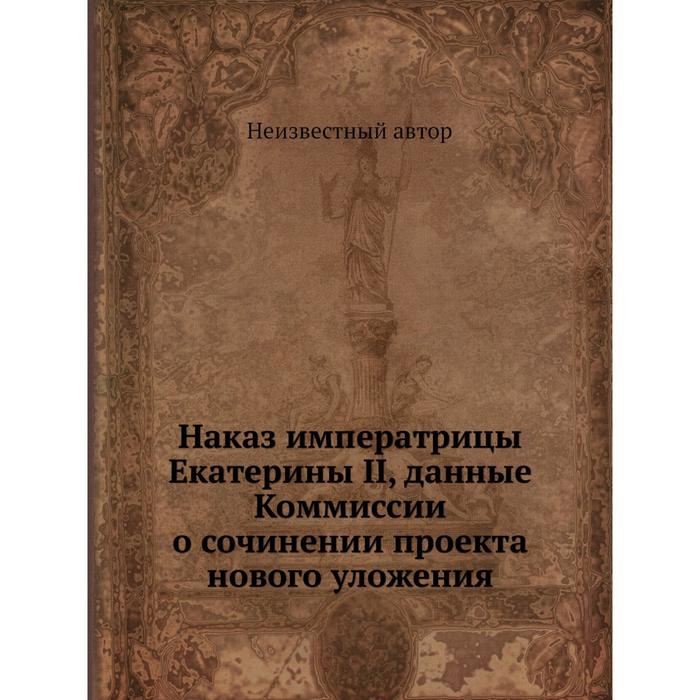 Неизвестный автор

Наказ императрицы Екатерины II, данные Коммиссии о сочинении проекта нового уложения